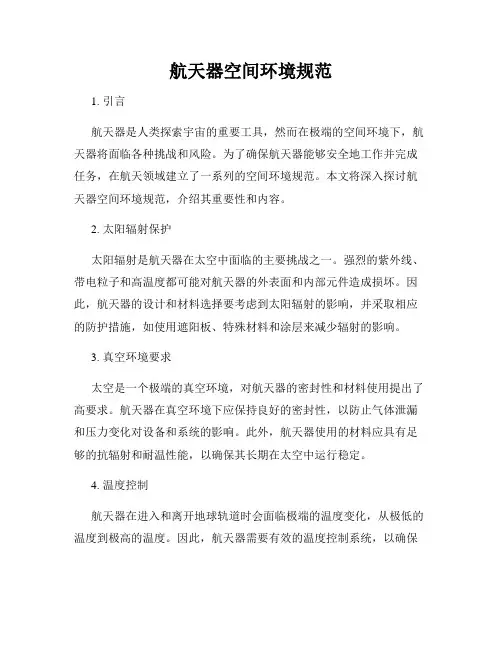 航天器空间环境规范

1. 引言

航天器是人类探索宇宙的重要工具，然而在极端的空间环境下，航天器将面临各种挑战和风险。为了确保航天器能够安全地工作并完成任务，在航天领域建立了一系列的空间环境规范。本文将深入探讨航天器空间环境规范，介绍其重要性和内容。

2. 太阳辐射保护

太阳辐射是航天器在太空中面临的主要挑战之一。强烈的紫外线、带电粒子和高温度都可能对航天器的外表面和内部元件造成损坏。因此，航天器的设计和材料选择要考虑到太阳辐射的影响，并采取相应的防护措施，如使用遮阳板、特殊材料和涂层来减少辐射的影响。

3. 真空环境要求

太空是一个极端的真空环境，对航天器的密封性和材料使用提出了高要求。航天器在真空环境下应保持良好的密封性，以防止气体泄漏和压力变化对设备和系统的影响。此外，航天器使用的材料应具有足够的抗辐射和耐温性能，以确保其长期在太空中运行稳定。

4. 温度控制

航天器在进入和离开地球轨道时会面临极端的温度变化，从极低的温度到极高的温度。因此，航天器需要有效的温度控制系统，以确保